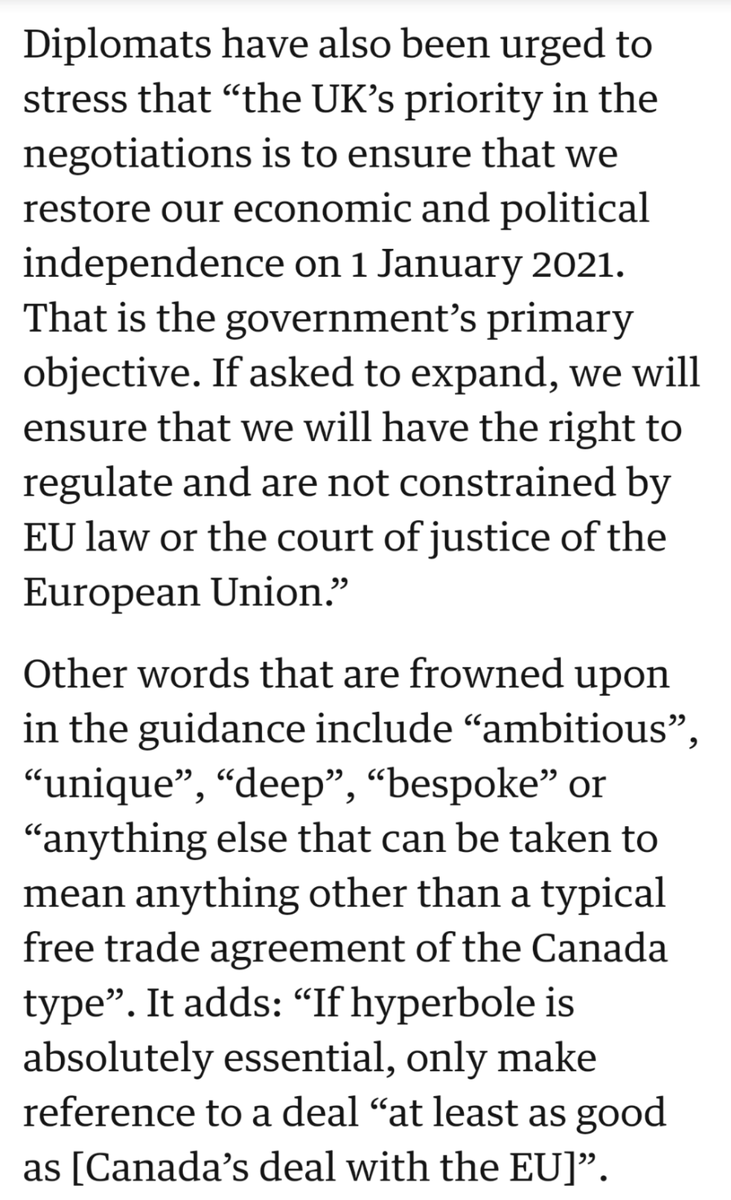 Diplomats have also been urged to stress that “the UK’s priority in the negotiations is to ensure that we restore our economic and political independence on 1 January 2021. That is the government’s primary objective. If asked to expand, we will ensure that we will have the right to regulate and are not constrained by EU law or the court of justice of the European Union.”

Other words that are frowned upon in the guidance include “ambitious”, “unique”, “deep”, “bespoke” or “anything else that can be taken to mean anything other than a typical free trade agreement of the Canada type”. It adds: “If hyperbole is absolutely essential, only make reference to a deal “at least as good as [Canada’s deal with the EU]”.